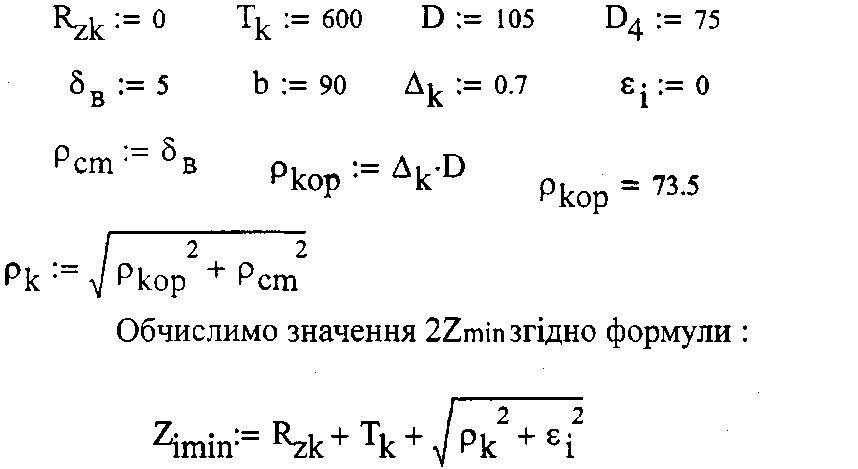 $R_{zk} := 0$ $T_k := 600$ $D := 105$ $D_4 := 75$

$\delta_в := 5$ $b := 90$ $\Delta_k := 0.7$ $\varepsilon_i := 0$

$\rho_{cm} := \delta_в$ $\rho_{kop} := \Delta_k \cdot D$ $\rho_{kop} = 73.5$

$\rho_k := \sqrt{\rho_{kop}^2 + \rho_{cm}^2}$

Обчислимо значення 2Zmin згідно формули :

$Z_{imin} := R_{zk} + T_k + \sqrt{\rho_k^2 + \varepsilon_i^2}$